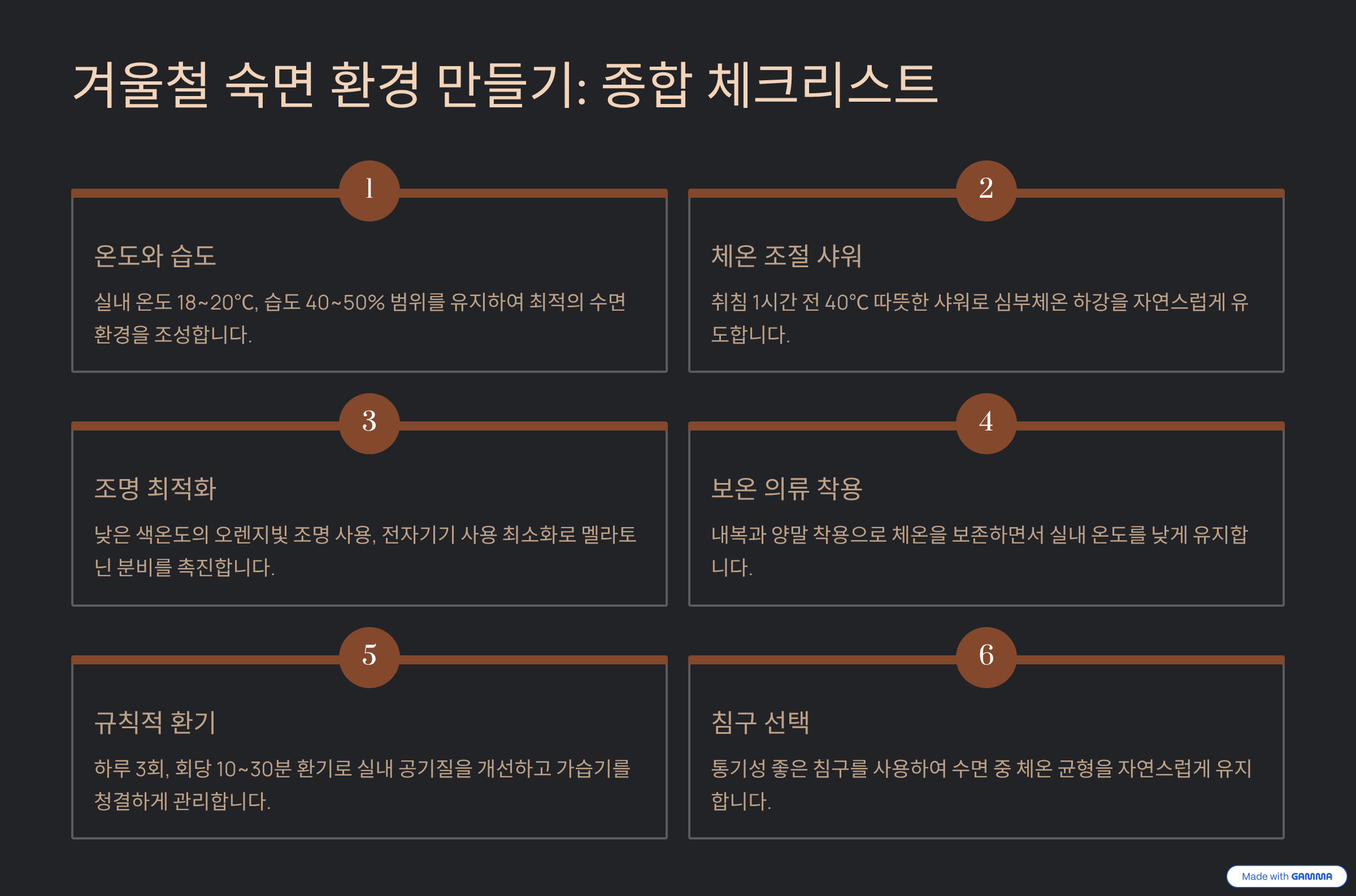 겨울철 숙면 환경 만들기: 종합 체크리스트

1

온도와 습도

실내 온도 18~20°C, 습도 40~50% 범위를 유지하여 최적의 수면 환경을 조성합니다.

2

체온 조절 샤워

취침 1시간 전 40°C 따뜻한 샤워로 심부체온 하강을 자연스럽게 유도합니다.

3

조명 최적화

낮은 색온도의 오렌지빛 조명 사용, 전자기기 사용 최소화로 멜라토닌 분비를 촉진합니다.

4

보온 의류 착용

내복과 양말 착용으로 체온을 보존하면서 실내 온도를 낮게 유지합니다.

5

규칙적 환기

하루 3회, 회당 10~30분 환기로 실내 공기질을 개선하고 가습기를 청결하게 관리합니다.

6

침구 선택

통기성 좋은 침구를 사용하여 수면 중 체온 균형을 자연스럽게 유지합니다.

Made with GAMMA